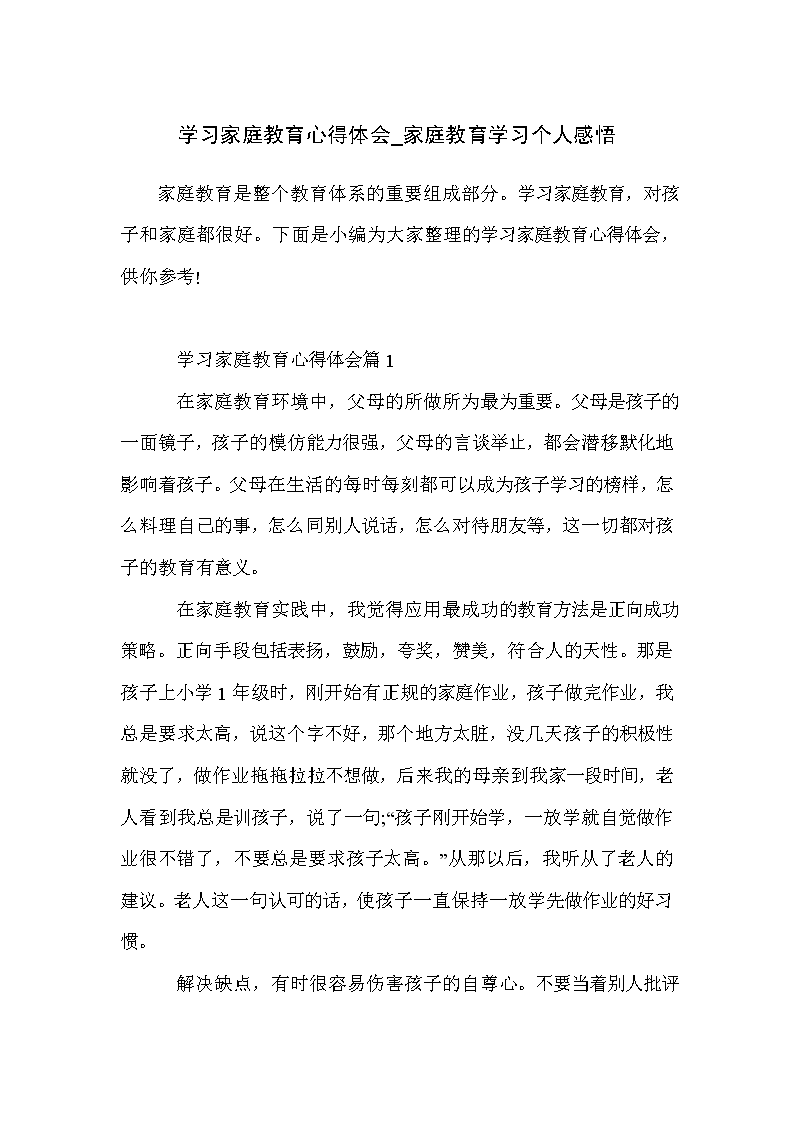 学习家庭教育心得体会_家庭教育学习个人感悟

家庭教育是整个教育体系的重要组成部分。学习家庭教育，对孩子和家庭都很好。下面是小编为大家整理的学习家庭教育心得体会，供你参考!

学习家庭教育心得体会篇 1

在家庭教育环境中，父母的所做所为最为重要。父母是孩子的一面镜子，孩子的模仿能力很强，父母的言谈举止，都会潜移默化地影响着孩子。父母在生活的每时每刻都可以成为孩子学习的榜样，怎么料理自己的事，怎么同别人说话，怎么对待朋友等，这一切都对孩子的教育有意义。

在家庭教育实践中，我觉得应用最成功的教育方法是正向成功策略。正向手段包括表扬，鼓励，夸奖，赞美，符合人的天性。那是孩子上小学 1 年级时，刚开始有正规的家庭作业，孩子做完作业，我总是要求太高，说这个字不好，那个地方太脏，没几天孩子的积极性就没了，做作业拖拖拉拉不想做，后来我的母亲到我家一段时间，老人看到我总是训孩子，说了一句;“孩子刚开始学，一放学就自觉做作业很不错了，不要总是要求孩子太高。”从那以后，我听从了老人的建议。老人这一句认可的话，使孩子一直保持一放学先做作业的好习惯。

解决缺点，有时很容易伤害孩子的自尊心。不要当着别人批评